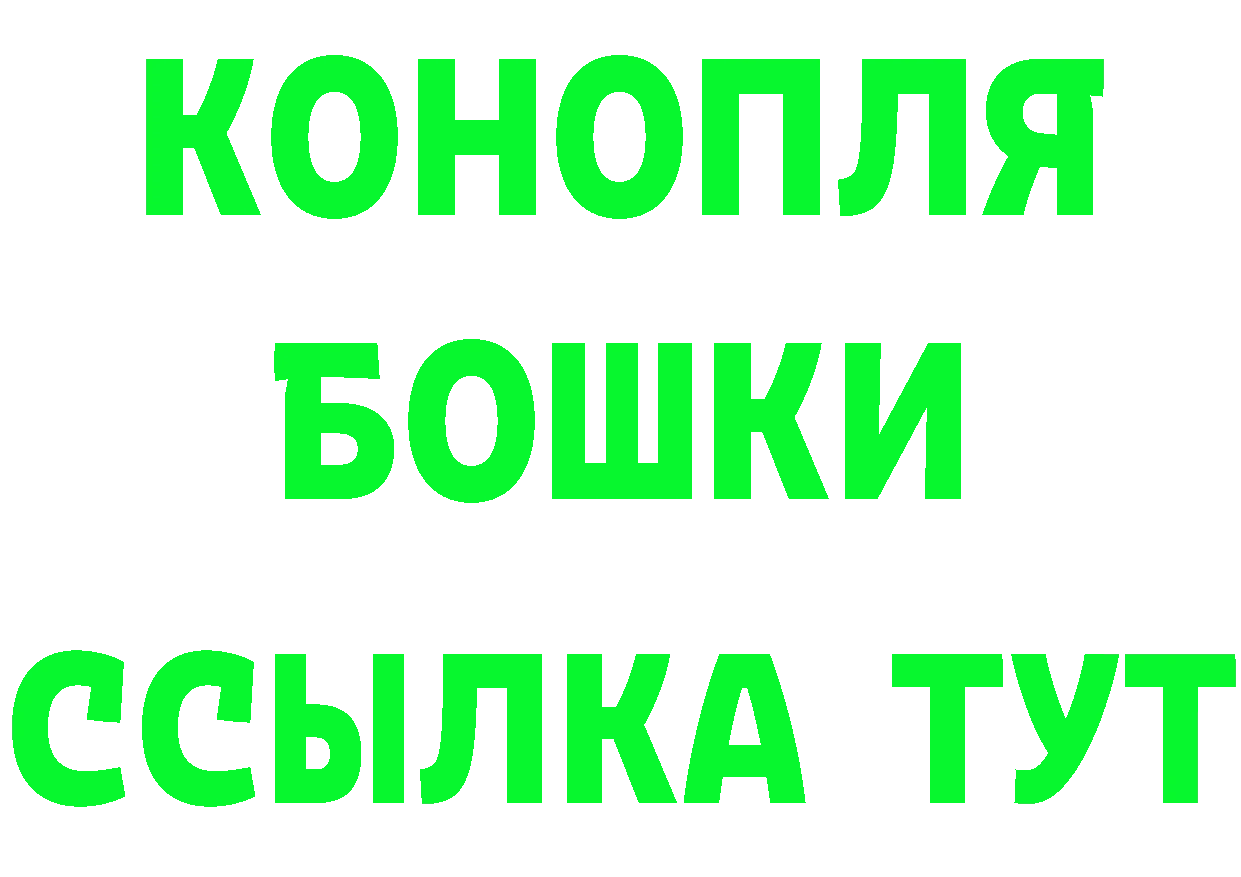 КОНОПЛЯ
БОШКИ
ССЫЛКА ТУТ